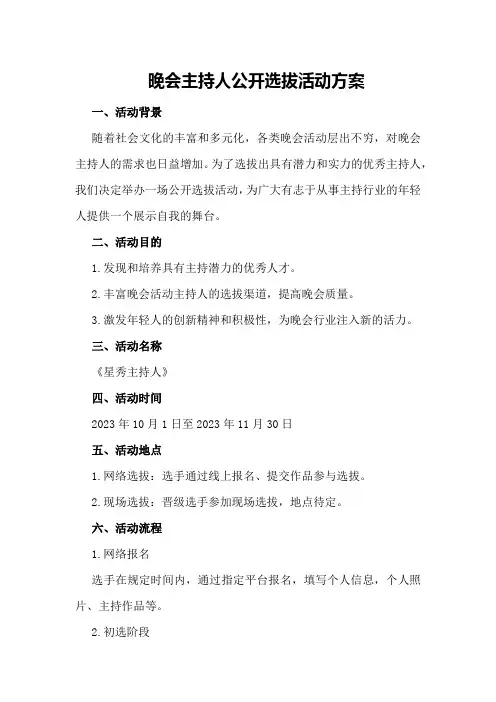 晚会主持人公开选拔活动方案

一、活动背景

随着社会文化的丰富和多元化，各类晚会活动层出不穷，对晚会主持人的需求也日益增加。为了选拔出具有潜力和实力的优秀主持人，我们决定举办一场公开选拔活动，为广大有志于从事主持行业的年轻人提供一个展示自我的舞台。

二、活动目的

1.发现和培养具有主持潜力的优秀人才。

2.丰富晚会活动主持人的选拔渠道，提高晚会质量。

3.激发年轻人的创新精神和积极性，为晚会行业注入新的活力。

三、活动名称

《星秀主持人》

四、活动时间

2023年10月1日至2023年11月30日

五、活动地点

1.网络选拔：选手通过线上报名、提交作品参与选拔。

2.现场选拔：晋级选手参加现场选拔，地点待定。

六、活动流程

1.网络报名

选手在规定时间内，通过指定平台报名，填写个人信息，个人照片、主持作品等。

2.初选阶段